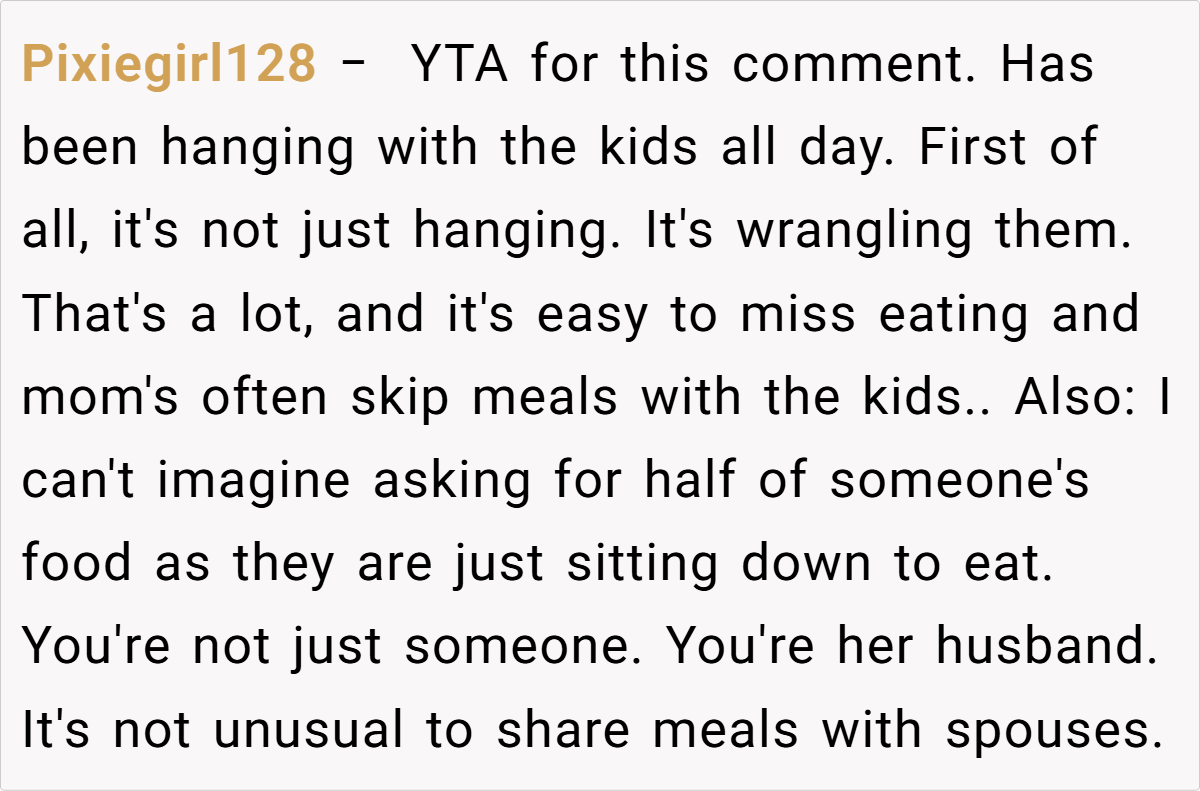 Pixiegirl128 - YTA for this comment. Has been hanging with the kids all day. First of all, it's not just hanging. It's wrangling them. That's a lot, and it's easy to miss eating and mom's often skip meals with the kids.. Also: I can't imagine asking for half of someone's food as they are just sitting down to eat. You're not just someone. You're her husband. It's not unusual to share meals with spouses.